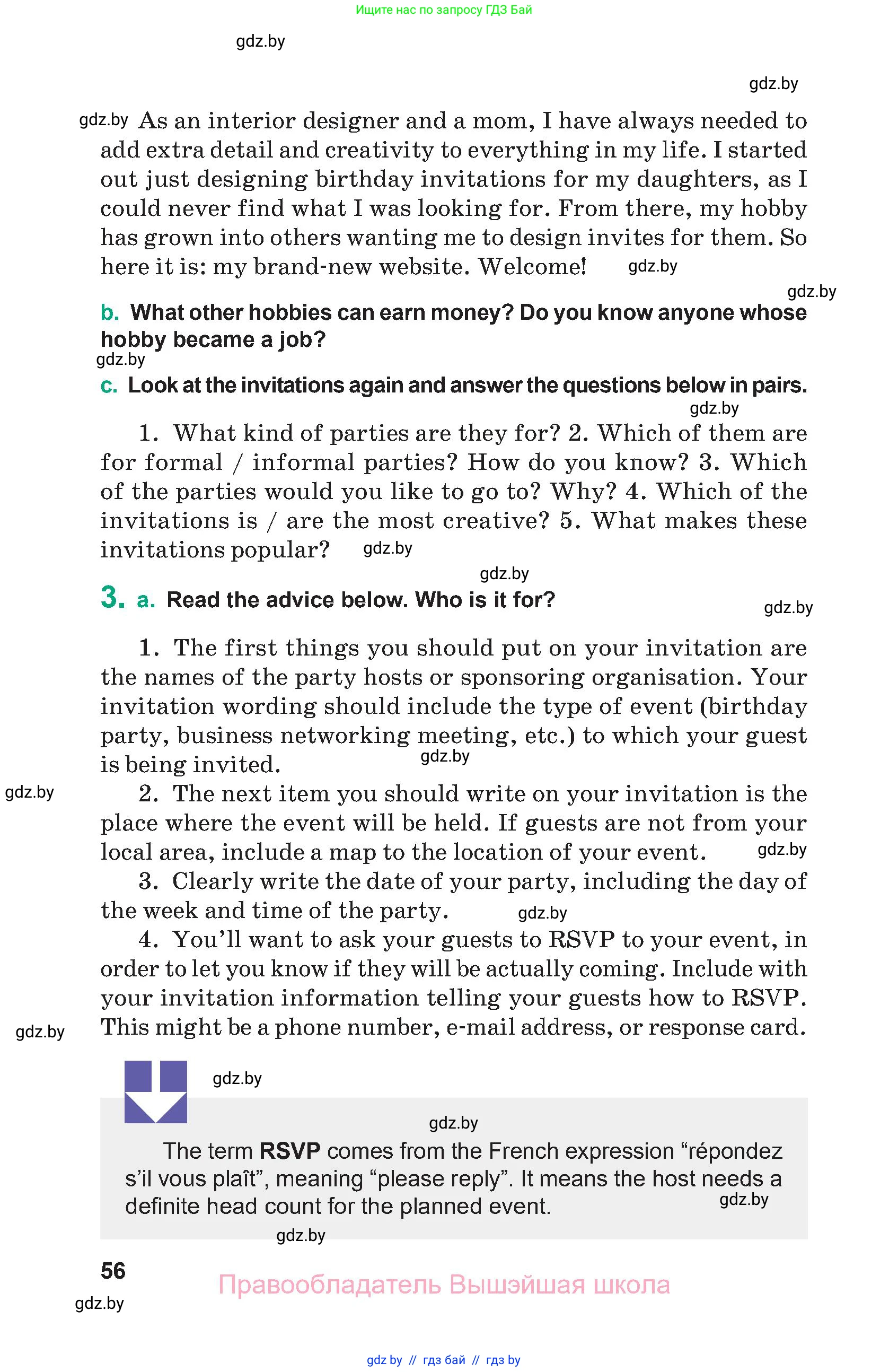 Ищите нас по запросу ГДЗ Бай

gdz.by

gdz.by

gdz.by As an interior designer and a mom, I have always needed to add extra detail and creativity to everything in my life. I started out just designing birthday invitations for my daughters, as I could never find what I was looking for. From there, my hobby has grown into others wanting me to design invites for them. So here it is: my brand-new website. Welcome! gdz.by

gdz.by

b. What other hobbies can earn money? Do you know anyone whose hobby became a job?

gdz.by

c. Look at the invitations again and answer the questions below in pairs.

gdz.by

1. What kind of parties are they for? 2. Which of them are for formal / informal parties? How do you know? 3. Which of the parties would you like to go to? Why? 4. Which of the invitations is / are the most creative? 5. What makes these invitations popular? gdz.by

gdz.by

3. a. Read the advice below. Who is it for?

gdz.by

1. The first things you should put on your invitation are the names of the party hosts or sponsoring organisation. Your invitation wording should include the type of event (birthday party, business networking meeting, etc.) to which your guest is being invited. gdz.by

gdz.by 2. The next item you should write on your invitation is the place where the event will be held. If guests are not from your local area, include a map to the location of your event. gdz.by

3. Clearly write the date of your party, including the day of the week and time of the party. gdz.by

4. You'll want to ask your guests to RSVP to your event, in order to let you know if they will be actually coming. Include with your invitation information telling your guests how to RSVP. This might be a phone number, e-mail address, or response card.

gdz.by

gdz.by

gdz.by

The term RSVP comes from the French expression "répondez s'il vous plaît", meaning "please reply". It means the host needs a definite head count for the planned event. gdz.by

gdz.by

56

Правообладатель Вышэйшая школа

gdz.by

gdz by // гдз бай // гдз by